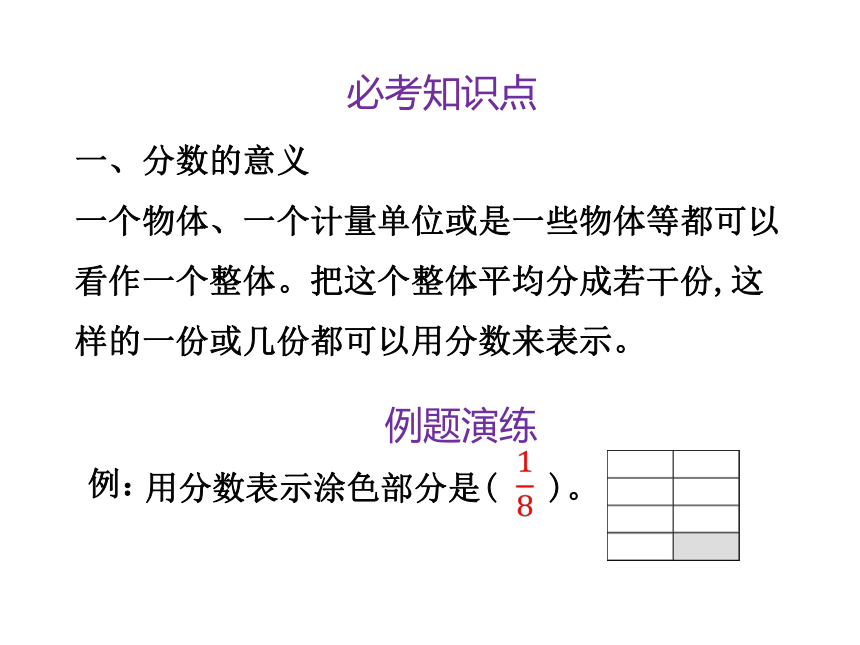 必考知识点

一、分数的意义

一个物体、一个计量单位或是一些物体等都可以看作一个整体。把这个整体平均分成若干份,这样的一份或几份都可以用分数来表示。

例题演练

例:用分数表示涂色部分是($\frac{1}{8}$)。